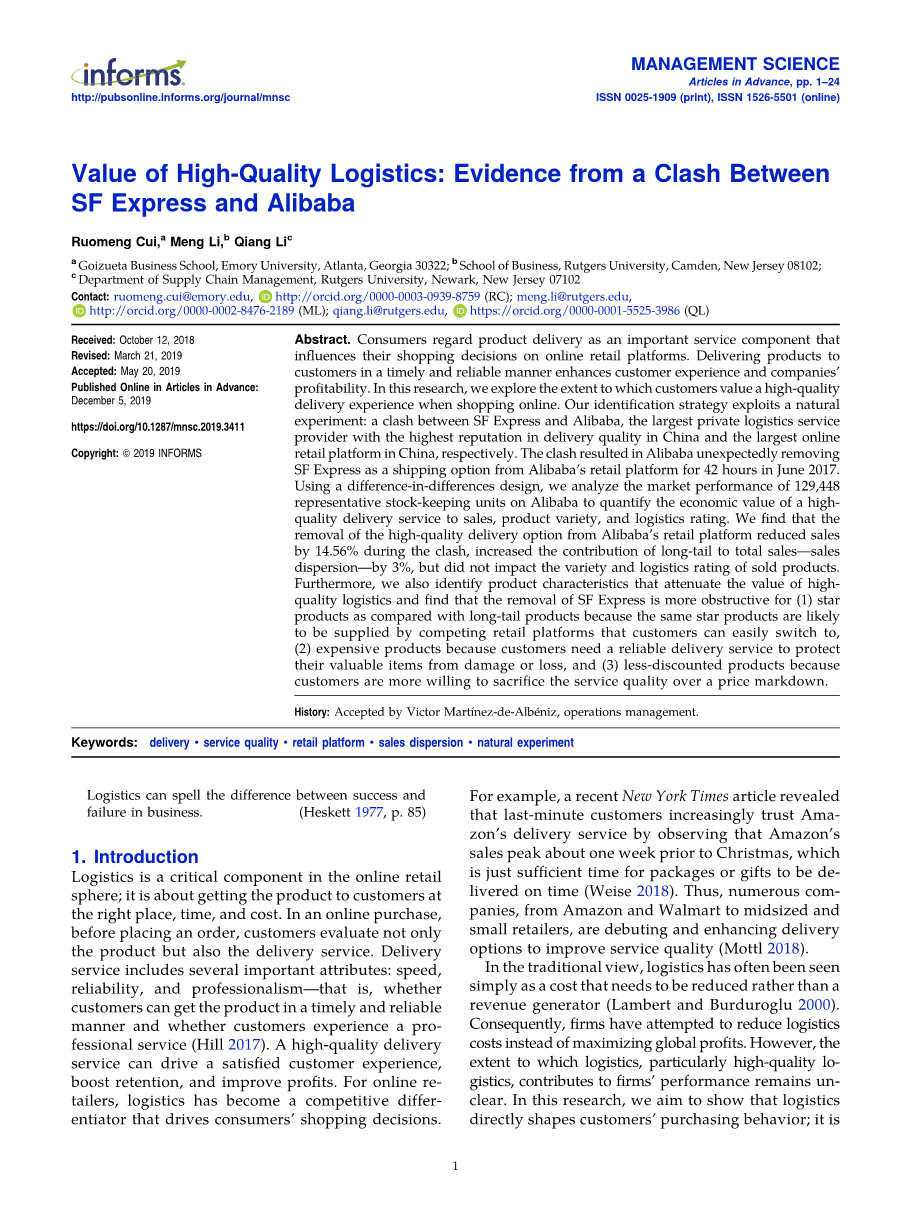 informs.
http://pubsonline.informs.org/journal/mnsc

MANAGEMENT SCIENCE
Articles in Advance, pp. 1–24
ISSN 0025-1909 (print), ISSN 1526-5501 (online)

Value of High-Quality Logistics: Evidence from a Clash Between SF Express and Alibaba

Ruomeng Cui,$^a$ Meng Li,$^b$ Qiang Li$^c$

$^a$ Goizueta Business School, Emory University, Atlanta, Georgia 30322; $^b$ School of Business, Rutgers University, Camden, New Jersey 08102; $^c$ Department of Supply Chain Management, Rutgers University, Newark, New Jersey 07102

Contact: ruomeng.cui@emory.edu, http://orcid.org/0000-0003-0939-8759 (RC); meng.li@rutgers.edu, http://orcid.org/0000-0002-8476-2189 (ML); qiang.li@rutgers.edu, https://orcid.org/0000-0001-5525-3986 (QL)

Received: October 12, 2018
Revised: March 21, 2019
Accepted: May 20, 2019
Published Online in Articles in Advance: December 5, 2019

https://doi.org/10.1287/mnsc.2019.3411

Copyright: © 2019 INFORMS

Abstract. Consumers regard product delivery as an important service component that influences their shopping decisions on online retail platforms. Delivering products to customers in a timely and reliable manner enhances customer experience and companies' profitability. In this research, we explore the extent to which customers value a high-quality delivery experience when shopping online. Our identification strategy exploits a natural experiment: a clash between SF Express and Alibaba, the largest private logistics service provider with the highest reputation in delivery quality in China and the largest online retail platform in China, respectively. The clash resulted in Alibaba unexpectedly removing SF Express as a shipping option from Alibaba's retail platform for 42 hours in June 2017. Using a difference-in-differences design, we analyze the market performance of 129,448 representative stock-keeping units on Alibaba to quantify the economic value of a high-quality delivery service to sales, product variety, and logistics rating. We find that the removal of the high-quality delivery option from Alibaba's retail platform reduced sales by 14.56% during the clash, increased the contribution of long-tail to total sales—sales dispersion—by 3%, but did not impact the variety and logistics rating of sold products. Furthermore, we also identify product characteristics that attenuate the value of high-quality logistics and find that the removal of SF Express is more obstructive for (1) star products as compared with long-tail products because the same star products are likely to be supplied by competing retail platforms that customers can easily switch to, (2) expensive products because customers need a reliable delivery service to protect their valuable items from damage or loss, and (3) less-discounted products because customers are more willing to sacrifice the service quality over a price markdown.

History: Accepted by Victor Martínez-de-Albéniz, operations management.

Keywords: delivery • service quality • retail platform • sales dispersion • natural experiment

Logistics can spell the difference between success and failure in business. (Heskett 1977, p. 85)

1. Introduction
Logistics is a critical component in the online retail sphere; it is about getting the product to customers at the right place, time, and cost. In an online purchase, before placing an order, customers evaluate not only the product but also the delivery service. Delivery service includes several important attributes: speed, reliability, and professionalism—that is, whether customers can get the product in a timely and reliable manner and whether customers experience a professional service (Hill 2017). A high-quality delivery service can drive a satisfied customer experience, boost retention, and improve profits. For online retailers, logistics has become a competitive differentiator that drives consumers' shopping decisions.

For example, a recent New York Times article revealed that last-minute customers increasingly trust Amazon's delivery service by observing that Amazon's sales peak about one week prior to Christmas, which is just sufficient time for packages or gifts to be delivered on time (Weise 2018). Thus, numerous companies, from Amazon and Walmart to midsized and small retailers, are debuting and enhancing delivery options to improve service quality (Mottl 2018).

In the traditional view, logistics has often been seen simply as a cost that needs to be reduced rather than a revenue generator (Lambert and Burduroglu 2000). Consequently, firms have attempted to reduce logistics costs instead of maximizing global profits. However, the extent to which logistics, particularly high-quality logistics, contributes to firms' performance remains unclear. In this research, we aim to show that logistics directly shapes customers' purchasing behavior; it is

1